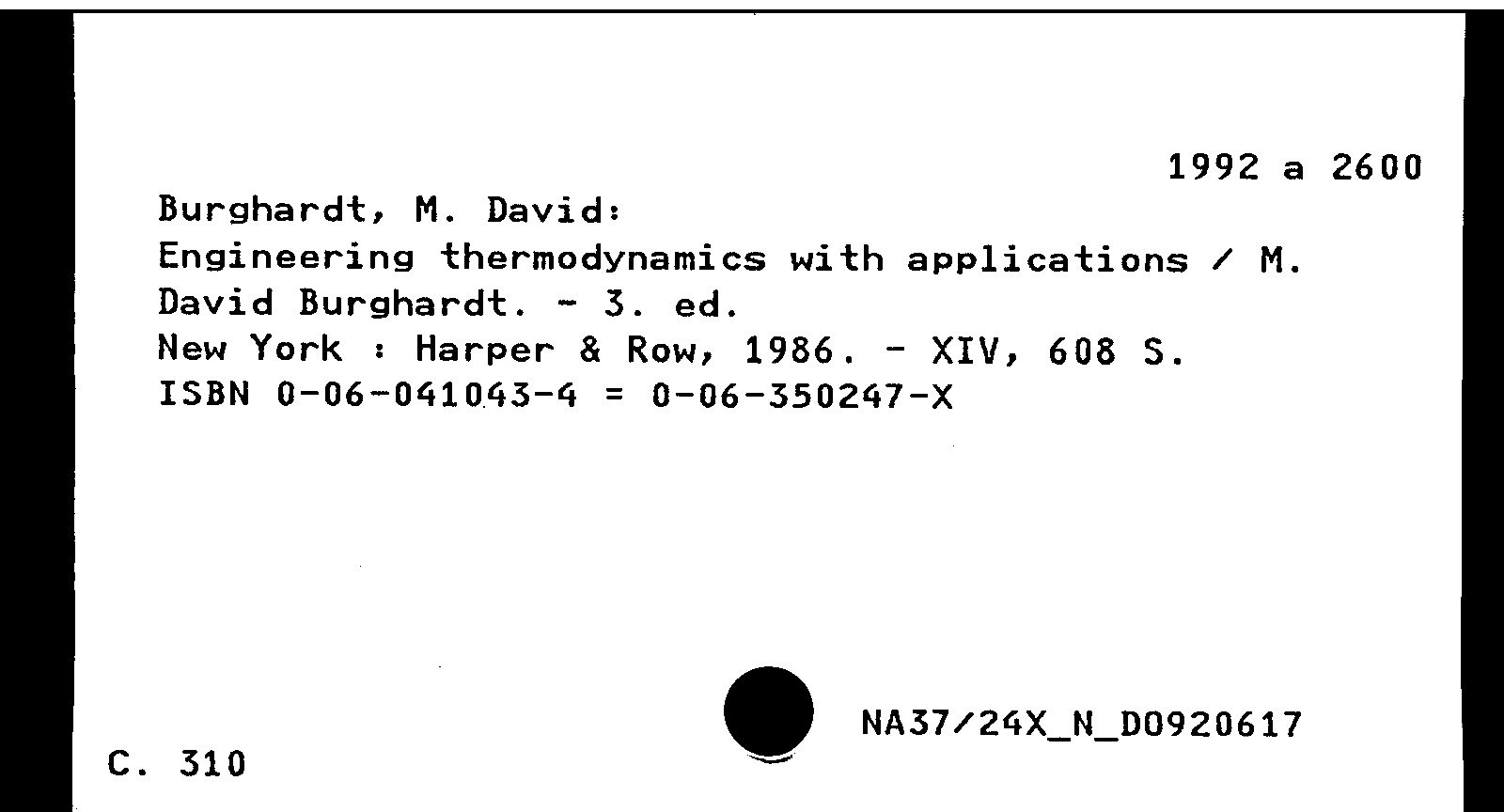 1992 a 2600

Burghardt, M. David:
Engineering thermodynamics with applications / M. David Burghardt. - 3. ed.
New York : Harper & Row, 1986. - XIV, 608 S.
ISBN 0-06-041043-4 = 0-06-350247-X

NA37/24X_N_D0920617

C. 310